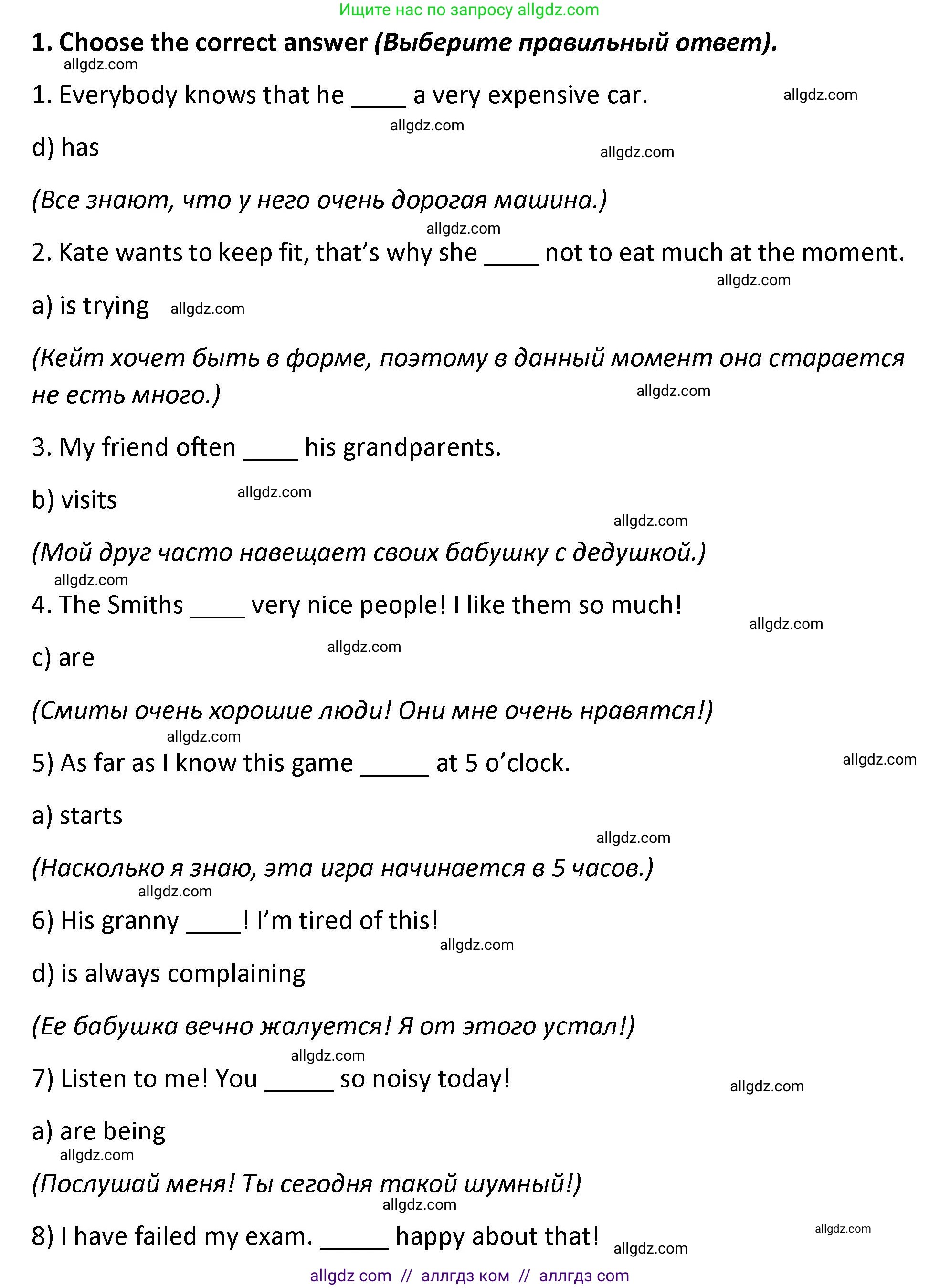 Ищите нас по запросу allgdz.com

**1. Choose the correct answer *(Выберите правильный ответ).***

allgdz.com

1. Everybody knows that he ____ a very expensive car. allgdz.com

allgdz.com

d) has allgdz.com

*(Все знают, что у него очень дорогая машина.)*

allgdz.com

2. Kate wants to keep fit, that's why she ____ not to eat much at the moment.

allgdz.com

a) is trying allgdz.com

*(Кейт хочет быть в форме, поэтому в данный момент она старается не есть много.)* allgdz.com

3. My friend often ____ his grandparents.

b) visits allgdz.com

allgdz.com

*(Мой друг часто навещает своих бабушку с дедушкой.)*

allgdz.com

4. The Smiths ____ very nice people! I like them so much!

allgdz.com

c) are allgdz.com

*(Смиты очень хорошие люди! Они мне очень нравятся!)*

allgdz.com

5) As far as I know this game _____ at 5 o'clock. allgdz.com

a) starts

allgdz.com

*(Насколько я знаю, эта игра начинается в 5 часов.)*

allgdz.com

6) His granny ____! I'm tired of this!

allgdz.com

d) is always complaining

*(Ее бабушка вечно жалуется! Я от этого устал!)*

allgdz.com

7) Listen to me! You _____ so noisy today! allgdz.com

a) are being

allgdz.com

*(Послушай меня! Ты сегодня такой шумный!)*

allgdz.com

8) I have failed my exam. _____ happy about that! allgdz.com allgdz.com

allgdz com // аллгдз ком // аллгдз com